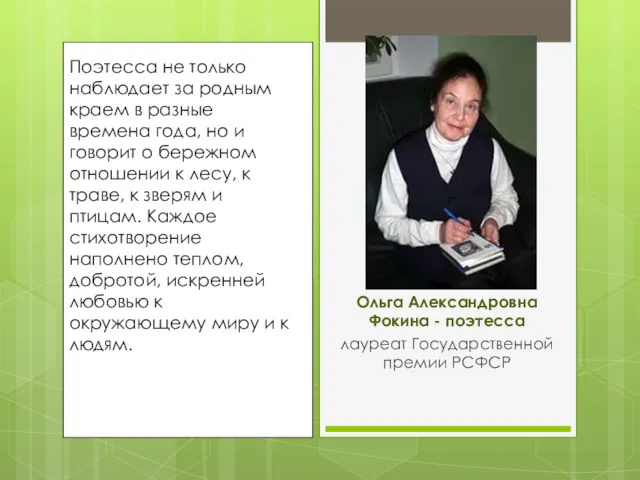 Поэтесса не только наблюдает за родным краем в разные времена года, но и говорит о бережном отношении к лесу, к траве, к зверям и птицам. Каждое стихотворение наполнено теплом, добротой, искренней любовью к окружающему миру и к людям.

Ольга Александровна Фокина - поэтесса

лауреат Государственной премии РСФСР